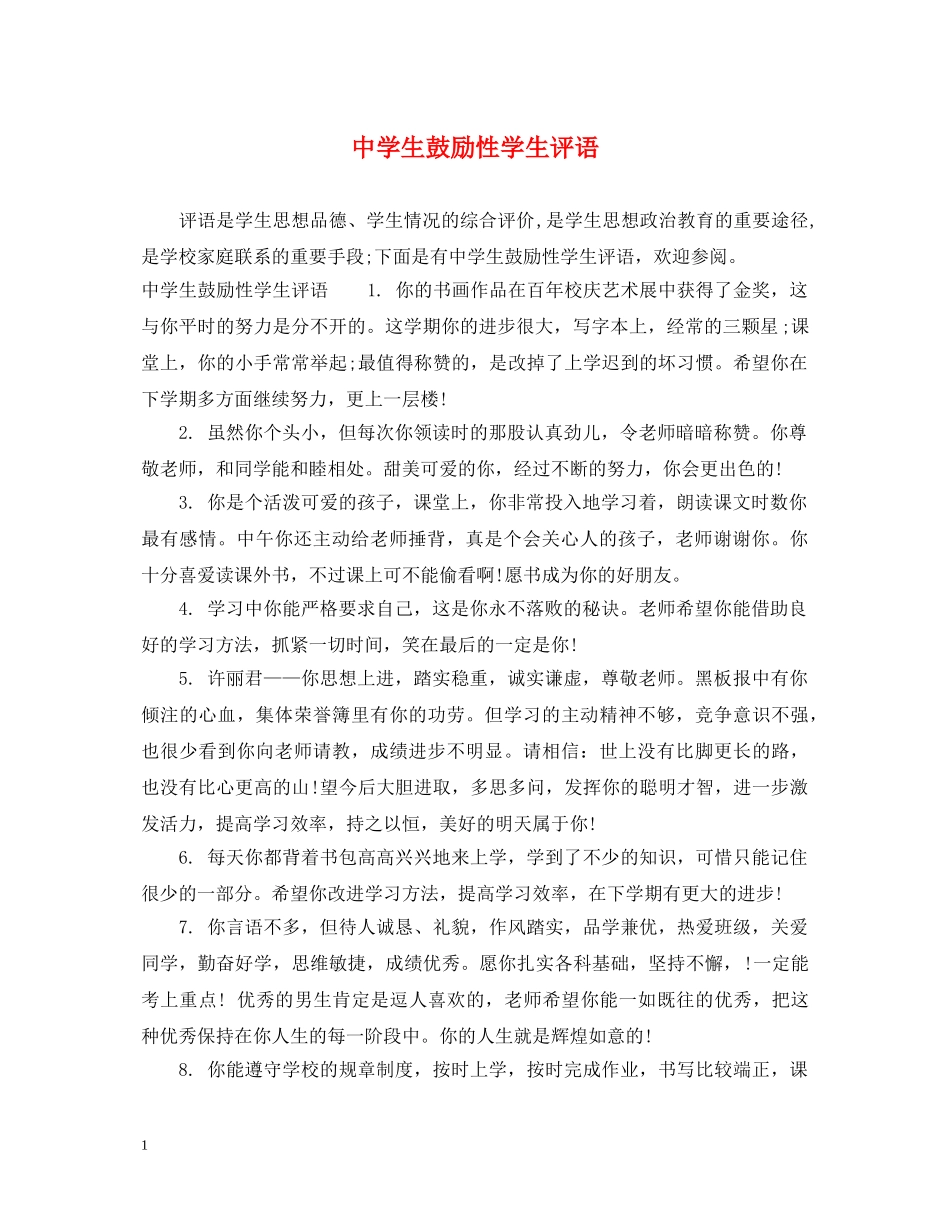 中学生鼓励性学生评语

评语是学生思想品德、学生情况的综合评价,是学生思想政治教育的重要途径,是学校家庭联系的重要手段;下面是有中学生鼓励性学生评语，欢迎参阅。

中学生鼓励性学生评语　　1. 你的书画作品在百年校庆艺术展中获得了金奖，这与你平时的努力是分不开的。这学期你的进步很大，写字本上，经常的三颗星;课堂上，你的小手常常举起;最值得称赞的，是改掉了上学迟到的坏习惯。希望你在下学期多方面继续努力，更上一层楼!

2. 虽然你个头小，但每次你领读时的那股认真劲儿，令老师暗暗称赞。你尊敬老师，和同学能和睦相处。甜美可爱的你，经过不断的努力，你会更出色的!

3. 你是个活泼可爱的孩子，课堂上，你非常投入地学习着，朗读课文时数你最有感情。中午你还主动给老师捶背，真是个会关心人的孩子，老师谢谢你。你十分喜爱读课外书，不过课上可不能偷看啊!愿书成为你的好朋友。

4. 学习中你能严格要求自己，这是你永不落败的秘诀。老师希望你能借助良好的学习方法，抓紧一切时间，笑在最后的一定是你!

5. 许丽君——你思想上进，踏实稳重，诚实谦虚，尊敬老师。黑板报中有你倾注的心血，集体荣誉簿里有你的功劳。但学习的主动精神不够，竞争意识不强，也很少看到你向老师请教，成绩进步不明显。请相信：世上没有比脚更长的路，也没有比心更高的山!望今后大胆进取，多思多问，发挥你的聪明才智，进一步激发活力，提高学习效率，持之以恒，美好的明天属于你!

6. 每天你都背着书包高高兴兴地来上学，学到了不少的知识，可惜只能记住很少的一部分。希望你改进学习方法，提高学习效率，在下学期有更大的进步!

7. 你言语不多，但待人诚恳、礼貌，作风踏实，品学兼优，热爱班级，关爱同学，勤奋好学，思维敏捷，成绩优秀。愿你扎实各科基础，坚持不懈，!一定能考上重点! 优秀的男生肯定是逗人喜欢的，老师希望你能一如既往的优秀，把这种优秀保持在你人生的每一阶段中。你的人生就是辉煌如意的!

8. 你能遵守学校的规章制度，按时上学，按时完成作业，书写比较端正，课

1